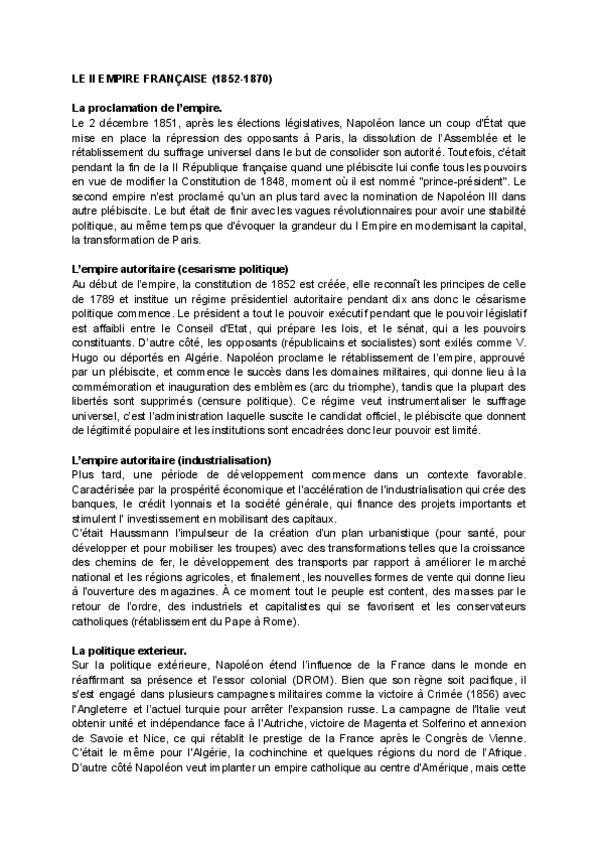 LE II EMPIRE FRANÇAISE (1852-1870)

La proclamation de l'empire.
Le 2 décembre 1851, après les élections législatives, Napoléon lance un coup d'État que mise en place la répression des opposants à Paris, la dissolution de l'Assemblée et le rétablissement du suffrage universel dans le but de consolider son autorité. Toutefois, c'était pendant la fin de la II République française quand une plébiscite lui confie tous les pouvoirs en vue de modifier la Constitution de 1848, moment où il est nommé "prince-président". Le second empire n'est proclamé qu'un an plus tard avec la nomination de Napoléon III dans autre plébiscite. Le but était de finir avec les vagues révolutionnaires pour avoir une stabilité politique, au même temps que d'évoquer la grandeur du I Empire en modernisant la capital, la transformation de Paris.

L'empire autoritaire (cesarisme politique)
Au début de l'empire, la constitution de 1852 est créée, elle reconnaît les principes de celle de 1789 et institue un régime présidentiel autoritaire pendant dix ans donc le césarisme politique commence. Le président a tout le pouvoir exécutif pendant que le pouvoir législatif est affaibli entre le Conseil d'Etat, qui prépare les lois, et le sénat, qui a les pouvoirs constituants. D'autre côté, les opposants (républicains et socialistes) sont exilés comme V. Hugo ou déportés en Algérie. Napoléon proclame le rétablissement de l'empire, approuvé par un plébiscite, et commence le succès dans les domaines militaires, qui donne lieu à la commémoration et inauguration des emblèmes (arc du triomphe), tandis que la plupart des libertés sont supprimés (censure politique). Ce régime veut instrumentaliser le suffrage universel, c'est l'administration laquelle suscite le candidat officiel, le plébiscite que donnent de légitimité populaire et les institutions sont encadrées donc leur pouvoir est limité.

L'empire autoritaire (industrialisation)
Plus tard, une période de développement commence dans un contexte favorable. Caractérisée par la prospérité économique et l'accélération de l'industrialisation qui crée des banques, le crédit lyonnais et la société générale, qui finance des projets importants et stimulent l' investissement en mobilisant des capitaux.
C'était Haussmann l'impulseur de la création d'un plan urbanistique (pour santé, pour développer et pour mobiliser les troupes) avec des transformations telles que la croissance des chemins de fer, le développement des transports par rapport à améliorer le marché national et les régions agricoles, et finalement, les nouvelles formes de vente qui donne lieu à l'ouverture des magazines. À ce moment tout le peuple est content, des masses par le retour de l'ordre, des industriels et capitalistes qui se favorisent et les conservateurs catholiques (rétablissement du Pape à Rome).

La politique exterieur.
Sur la politique extérieure, Napoléon étend l'influence de la France dans le monde en réaffirmant sa présence et l'essor colonial (DROM). Bien que son règne soit pacifique, il s'est engagé dans plusieurs campagnes militaires comme la victoire à Crimée (1856) avec l'Angleterre et l'actuel turquie pour arrêter l'expansion russe. La campagne de l'Italie veut obtenir unité et indépendance face à l'Autriche, victoire de Magenta et Solferino et annexion de Savoie et Nice, ce qui rétablit le prestige de la France après le Congrès de Vienne. C'était le même pour l'Algérie, la cochinchine et quelques régions du nord de l'Afrique. D'autre côté Napoléon veut implanter un empire catholique au centre d'Amérique, mais cette